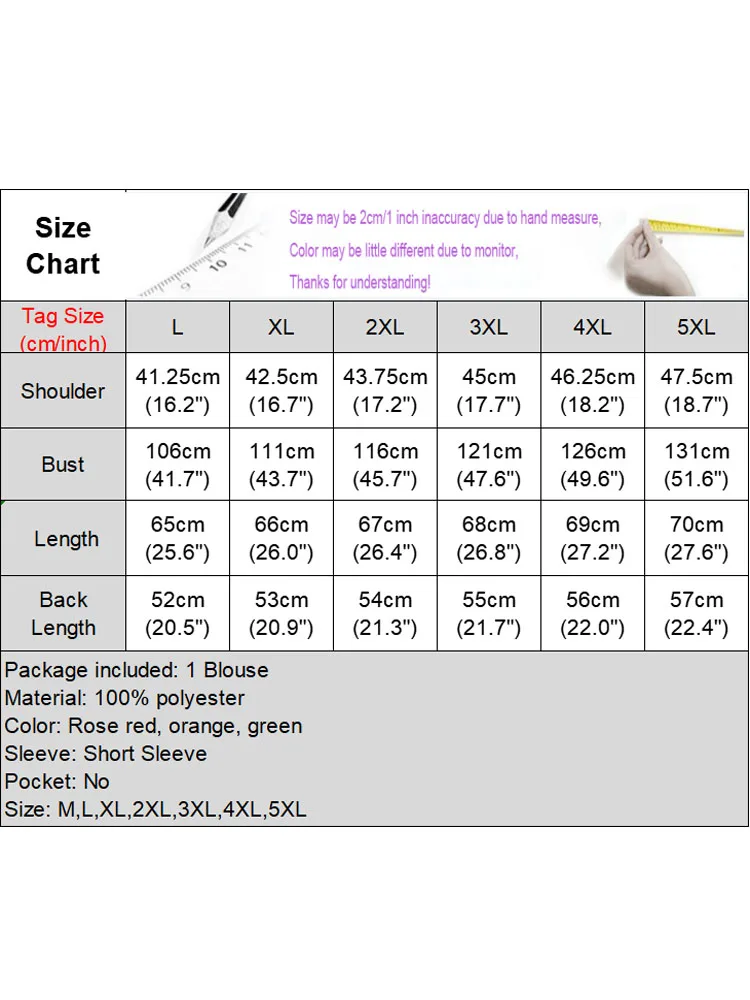 Size Chart

Size may be 2cm/1 inch inaccuracy due to hand measure,
Color may be little different due to monitor,
Thanks for understanding!

| Tag Size (cm/inch) | L | XL | 2XL | 3XL | 4XL | 5XL |
|---|---|---|---|---|---|---|
| Shoulder | 41.25cm (16.2") | 42.5cm (16.7") | 43.75cm (17.2") | 45cm (17.7") | 46.25cm (18.2") | 47.5cm (18.7") |
| Bust | 106cm (41.7") | 111cm (43.7") | 116cm (45.7") | 121cm (47.6") | 126cm (49.6") | 131cm (51.6") |
| Length | 65cm (25.6") | 66cm (26.0") | 67cm (26.4") | 68cm (26.8") | 69cm (27.2") | 70cm (27.6") |
| Back Length | 52cm (20.5") | 53cm (20.9") | 54cm (21.3") | 55cm (21.7") | 56cm (22.0") | 57cm (22.4") |

Package included: 1 Blouse
Material: 100% polyester
Color: Rose red, orange, green
Sleeve: Short Sleeve
Pocket: No
Size: M,L,XL,2XL,3XL,4XL,5XL